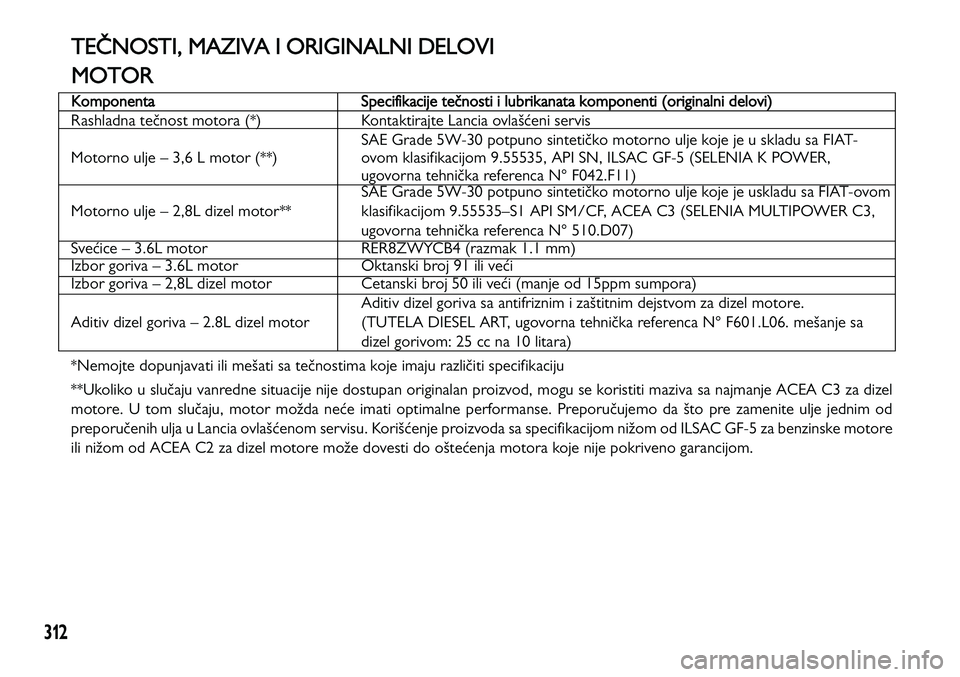 TEČNOSTI, MAZIVA I ORIGINALNI DELOVI

MOTOR

| Komponenta | Specifikacije tečnosti i lubrikanata komponenti (originalni delovi) |
|---|---|
| Rashladna tečnost motora (*) | Kontaktirajte Lancia ovlašćeni servis |
| Motorno ulje – 3,6 L motor (**) | SAE Grade 5W-30 potpuno sintetičko motorno ulje koje je u skladu sa FIAT-ovom klasifikacijom 9.55535, API SN, ILSAC GF-5 (SELENIA K POWER, ugovorna tehnička referenca N° F042.F11) |
| Motorno ulje – 2,8L dizel motor** | SAE Grade 5W-30 potpuno sintetičko motorno ulje koje je uskladu sa FIAT-ovom klasifikacijom 9.55535–S1 API SM/CF, ACEA C3 (SELENIA MULTIPOWER C3, ugovorna tehnička referenca N° 510.D07) |
| Svećice – 3.6L motor | RER8ZWYCB4 (razmak 1.1 mm) |
| Izbor goriva – 3.6L motor | Oktanski broj 91 ili veći |
| Izbor goriva – 2,8L dizel motor | Cetanski broj 50 ili veći (manje od 15ppm sumpora) |
| Aditiv dizel goriva – 2.8L dizel motor | Aditiv dizel goriva sa antifriznim i zaštitnim dejstvom za dizel motore. (TUTELA DIESEL ART, ugovorna tehnička referenca N° F601.L06. mešanje sa dizel gorivom: 25 cc na 10 litara) |

*Nemojte dopunjavati ili mešati sa tečnostima koje imaju različiti specifikaciju

**Ukoliko u slučaju vanredne situacije nije dostupan originalan proizvod, mogu se koristiti maziva sa najmanje ACEA C3 za dizel motore. U tom slučaju, motor možda neće imati optimalne performanse. Preporučujemo da što pre zamenite ulje jednim od preporučenih ulja u Lancia ovlašćenom servisu. Korišćenje proizvoda sa specifikacijom nižom od ILSAC GF-5 za benzinske motore ili nižom od ACEA C2 za dizel motore može dovesti do oštećenja motora koje nije pokriveno garancijom.

312

carmanualsonline.info